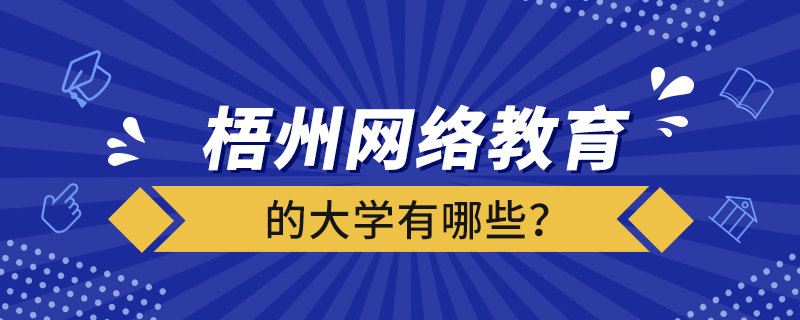 梧州网络教育

的大学有哪些？